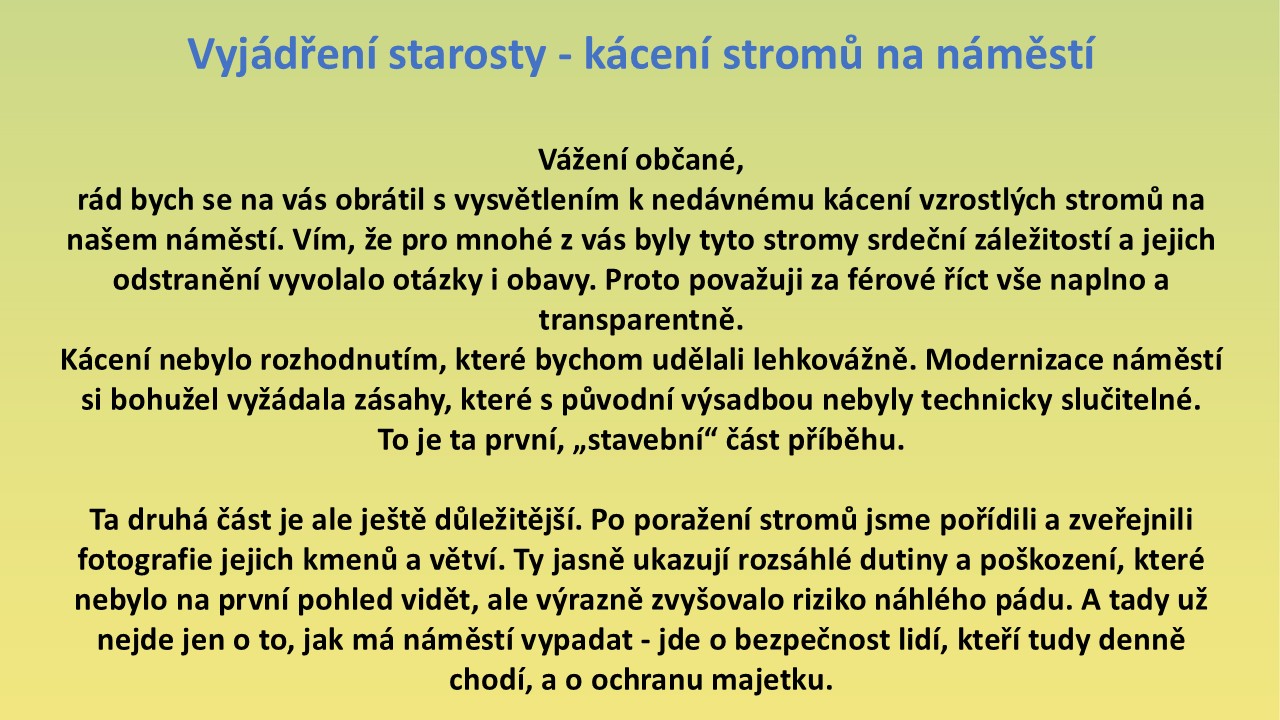 Vyjádření starosty - kácení stromů na náměstí

Vážení občané,
rád bych se na vás obrátil s vysvětlením k nedávnému kácení vzrostlých stromů na našem náměstí. Vím, že pro mnohé z vás byly tyto stromy srdeční záležitostí a jejich odstranění vyvolalo otázky i obavy. Proto považuji za férové říct vše naplno a transparentně.
Kácení nebylo rozhodnutím, které bychom udělali lehkovážně. Modernizace náměstí si bohužel vyžádala zásahy, které s původní výsadbou nebyly technicky slučitelné. To je ta první, „stavební“ část příběhu.

Ta druhá část je ale ještě důležitější. Po poražení stromů jsme pořídili a zveřejnili fotografie jejich kmenů a větví. Ty jasně ukazují rozsáhlé dutiny a poškození, které nebylo na první pohled vidět, ale výrazně zvyšovalo riziko náhlého pádu. A tady už nejde jen o to, jak má náměstí vypadat - jde o bezpečnost lidí, kteří tudy denně chodí, a o ochranu majetku.